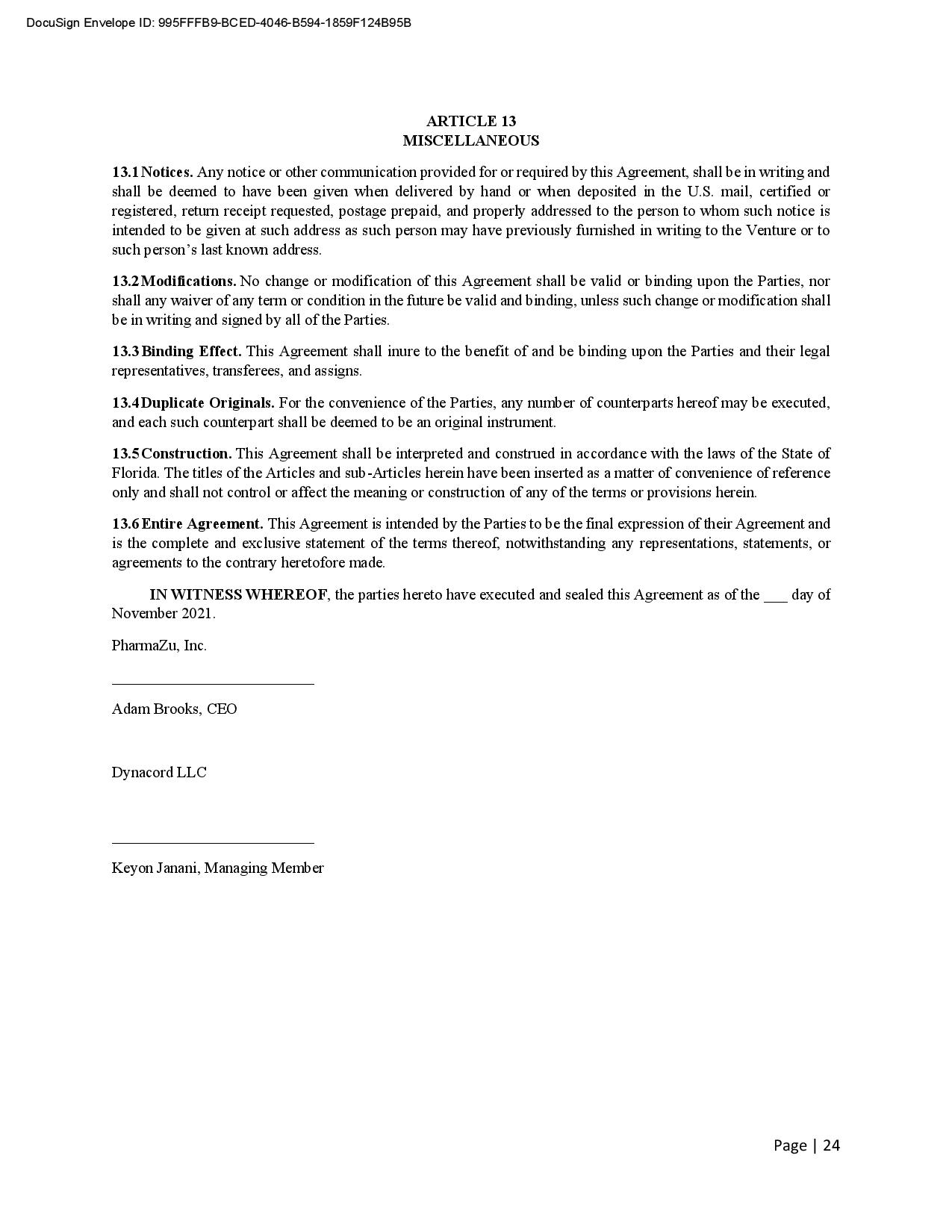 DocuSign Envelope ID: 995FFFB9-BCED-4046-B594-1859F124B95B

ARTICLE 13
MISCELLANEOUS

13.1 Notices. Any notice or other communication provided for or required by this Agreement, shall be in writing and shall be deemed to have been given when delivered by hand or when deposited in the U.S. mail, certified or registered, return receipt requested, postage prepaid, and properly addressed to the person to whom such notice is intended to be given at such address as such person may have previously furnished in writing to the Venture or to such person's last known address.

13.2 Modifications. No change or modification of this Agreement shall be valid or binding upon the Parties, nor shall any waiver of any term or condition in the future be valid and binding, unless such change or modification shall be in writing and signed by all of the Parties.

13.3 Binding Effect. This Agreement shall inure to the benefit of and be binding upon the Parties and their legal representatives, transferees, and assigns.

13.4 Duplicate Originals. For the convenience of the Parties, any number of counterparts hereof may be executed, and each such counterpart shall be deemed to be an original instrument.

13.5 Construction. This Agreement shall be interpreted and construed in accordance with the laws of the State of Florida. The titles of the Articles and sub-Articles herein have been inserted as a matter of convenience of reference only and shall not control or affect the meaning or construction of any of the terms or provisions herein.

13.6 Entire Agreement. This Agreement is intended by the Parties to be the final expression of their Agreement and is the complete and exclusive statement of the terms thereof, notwithstanding any representations, statements, or agreements to the contrary heretofore made.

IN WITNESS WHEREOF, the parties hereto have executed and sealed this Agreement as of the ___ day of November 2021.

PharmaZu, Inc.

Adam Brooks, CEO

Dynacord LLC

Keyon Janani, Managing Member

Page | 24